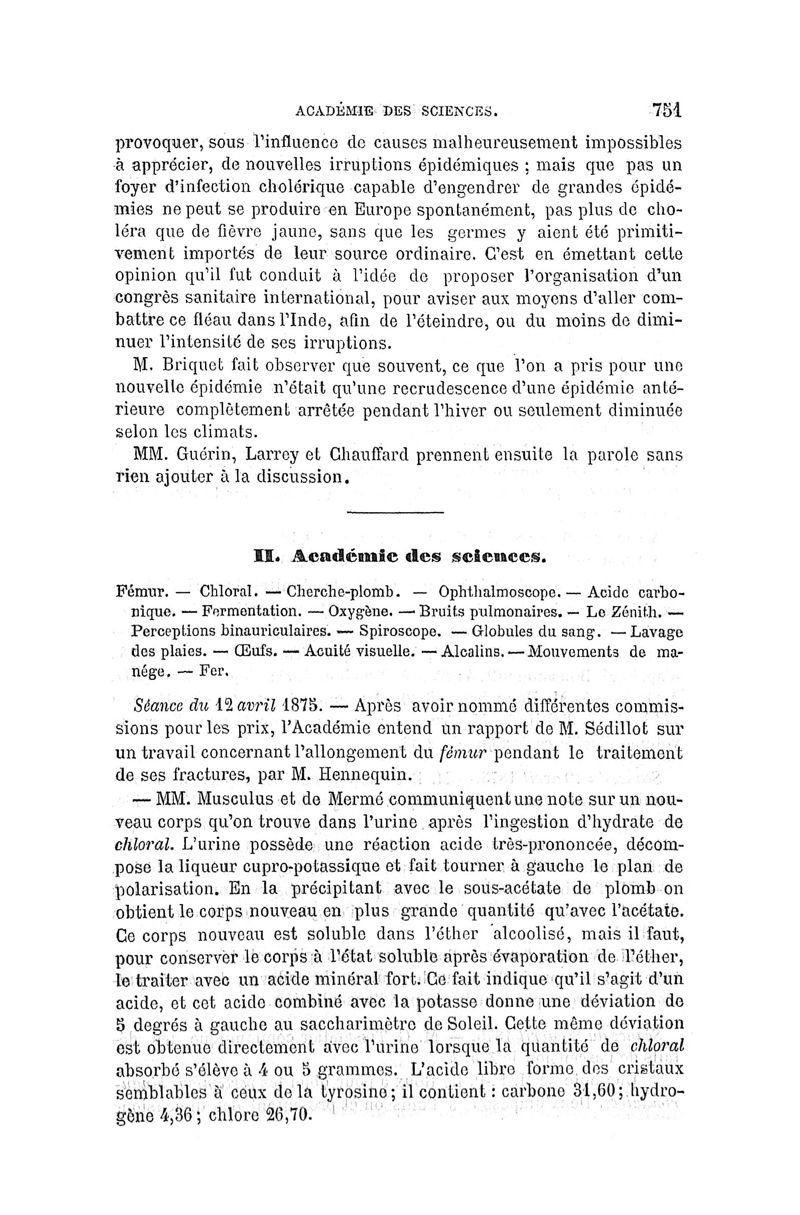 ACADÉMIE DES SCIENCES. 751

provoquer, sous l'influence de causes malheureusement impossibles à apprécier, de nouvelles irruptions épidémiques ; mais que pas un foyer d'infection cholérique capable d'engendrer de grandes épidémies ne peut se produire en Europe spontanément, pas plus de choléra que de fièvre jaune, sans que les germes y aient été primitivement importés de leur source ordinaire. C'est en émettant cette opinion qu'il fut conduit à l'idée de proposer l'organisation d'un congrès sanitaire international, pour aviser aux moyens d'aller combattre ce fléau dans l'Inde, afin de l'éteindre, ou du moins de diminuer l'intensité de ses irruptions.

M. Briquet fait observer que souvent, ce que l'on a pris pour une nouvelle épidémie n'était qu'une recrudescence d'une épidémie antérieure complètement arrêtée pendant l'hiver ou seulement diminuée selon les climats.

MM. Guérin, Larrey et Chauffard prennent ensuite la parole sans rien ajouter à la discussion.

II. Académie des sciences.

Fémur. — Chloral. — Cherche-plomb. — Ophthalmoscope. — Acide carbonique. — Fermentation. — Oxygène. — Bruits pulmonaires. — Le Zénith. — Perceptions binauriculaires. — Spiroscope. — Globules du sang. — Lavage des plaies. — Œufs. — Acuité visuelle. — Alcalins. — Mouvements de manége. — Fer.

Séance du 12 avril 1875. — Après avoir nommé différentes commissions pour les prix, l'Académie entend un rapport de M. Sédillot sur un travail concernant l'allongement du fémur pendant le traitement de ses fractures, par M. Hennequin.

— MM. Musculus et de Mermé communiquent une note sur un nouveau corps qu'on trouve dans l'urine après l'ingestion d'hydrate de chloral. L'urine possède une réaction acide très-prononcée, décompose la liqueur cupro-potassique et fait tourner à gauche le plan de polarisation. En la précipitant avec le sous-acétate de plomb on obtient le corps nouveau en plus grande quantité qu'avec l'acétate. Ce corps nouveau est soluble dans l'éther alcoolisé, mais il faut, pour conserver le corps à l'état soluble après évaporation de l'éther, le traiter avec un acide minéral fort. Ce fait indique qu'il s'agit d'un acide, et cet acide combiné avec la potasse donne une déviation de 5 degrés à gauche au saccharimètre de Soleil. Cette même déviation est obtenue directement avec l'urine lorsque la quantité de chloral absorbé s'élève à 4 ou 5 grammes. L'acide libre forme des cristaux semblables à ceux de la tyrosine ; il contient : carbone 31,60 ; hydrogène 4,36 ; chlore 26,70.